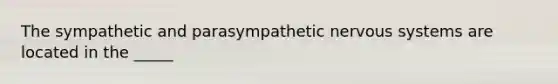 The sympathetic and parasympathetic nervous systems are located in the _____